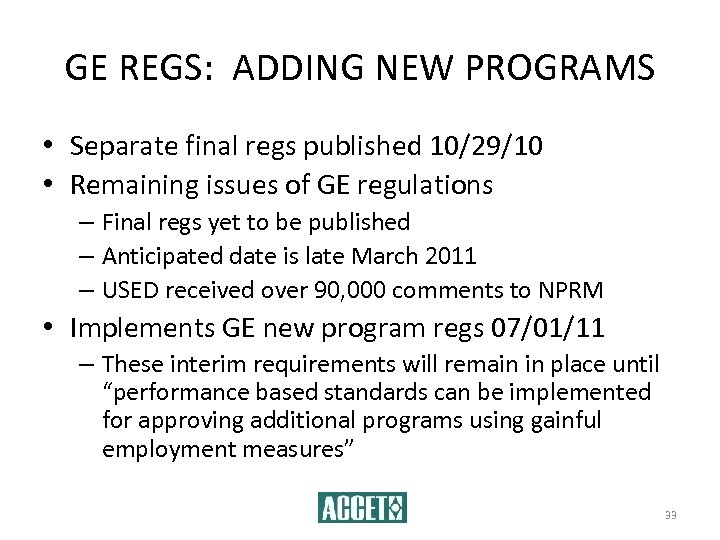 GE REGS: ADDING NEW PROGRAMS

• Separate final regs published 10/29/10
• Remaining issues of GE regulations
– Final regs yet to be published
– Anticipated date is late March 2011
– USED received over 90,000 comments to NPRM
• Implements GE new program regs 07/01/11
– These interim requirements will remain in place until "performance based standards can be implemented for approving additional programs using gainful employment measures"

ACCET

33